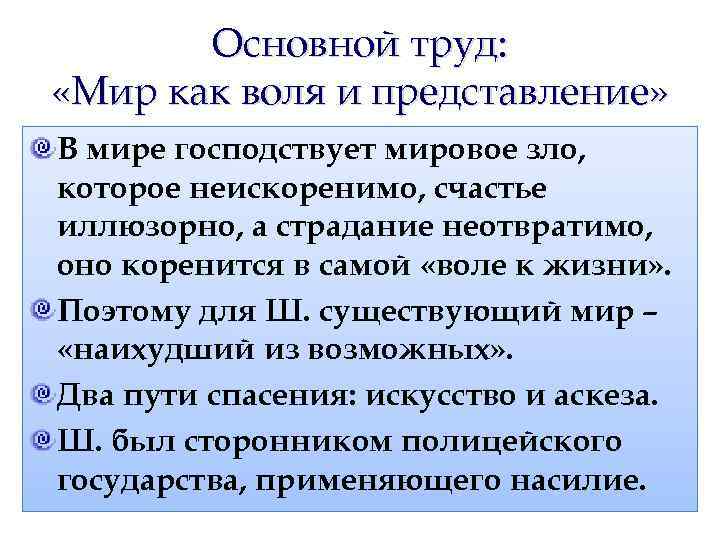 Основной труд:
«Мир как воля и представление»

В мире господствует мировое зло, которое неискоренимо, счастье иллюзорно, а страдание неотвратимо, оно коренится в самой «воле к жизни».

Поэтому для Ш. существующий мир – «наихудший из возможных».

Два пути спасения: искусство и аскеза.

Ш. был сторонником полицейского государства, применяющего насилие.